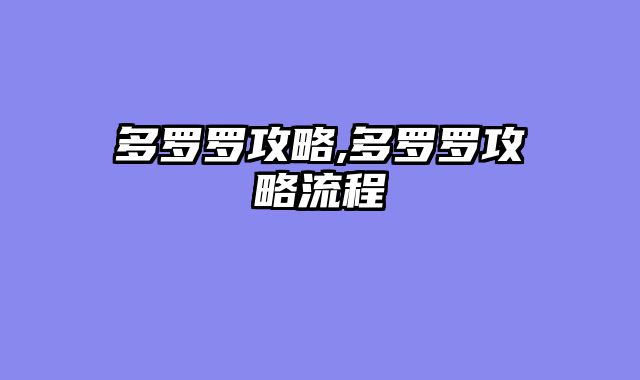 多罗罗攻略,多罗罗攻略流程